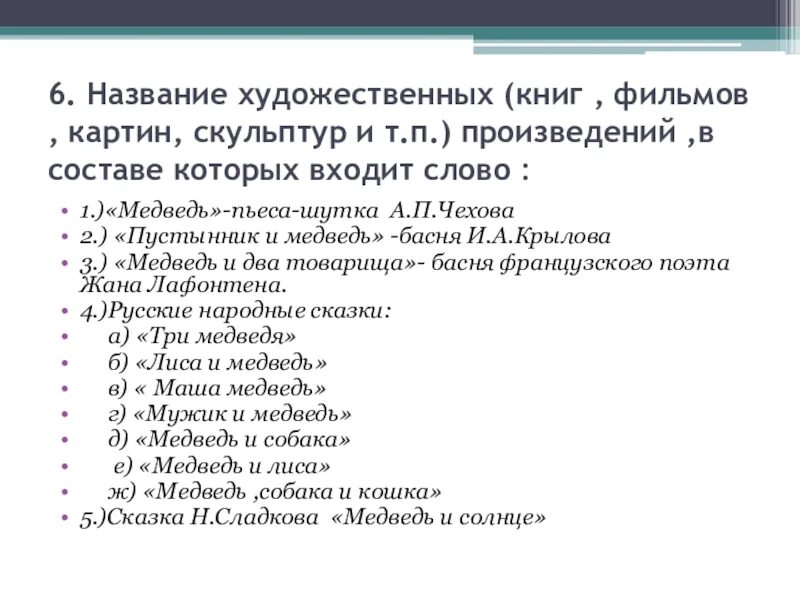 6. Название художественных (книг , фильмов , картин, скульптур и т.п.) произведений ,в составе которых входит слово :

• 1.)«Медведь»-пьеса-шутка А.П.Чехова
• 2.) «Пустынник и медведь» -басня И.А.Крылова
• 3.) «Медведь и два товарища»- басня французского поэта Жана Лафонтена.
• 4.)Русские народные сказки:
• а) «Три медведя»
• б) «Лиса и медведь»
• в) « Маша медведь»
• г) «Мужик и медведь»
• д) «Медведь и собака»
• е) «Медведь и лиса»
• ж) «Медведь ,собака и кошка»
• 5.)Сказка Н.Сладкова «Медведь и солнце»